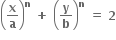 $\left(\frac{x}{a}\right)^n + \left(\frac{y}{b}\right)^n = 2$